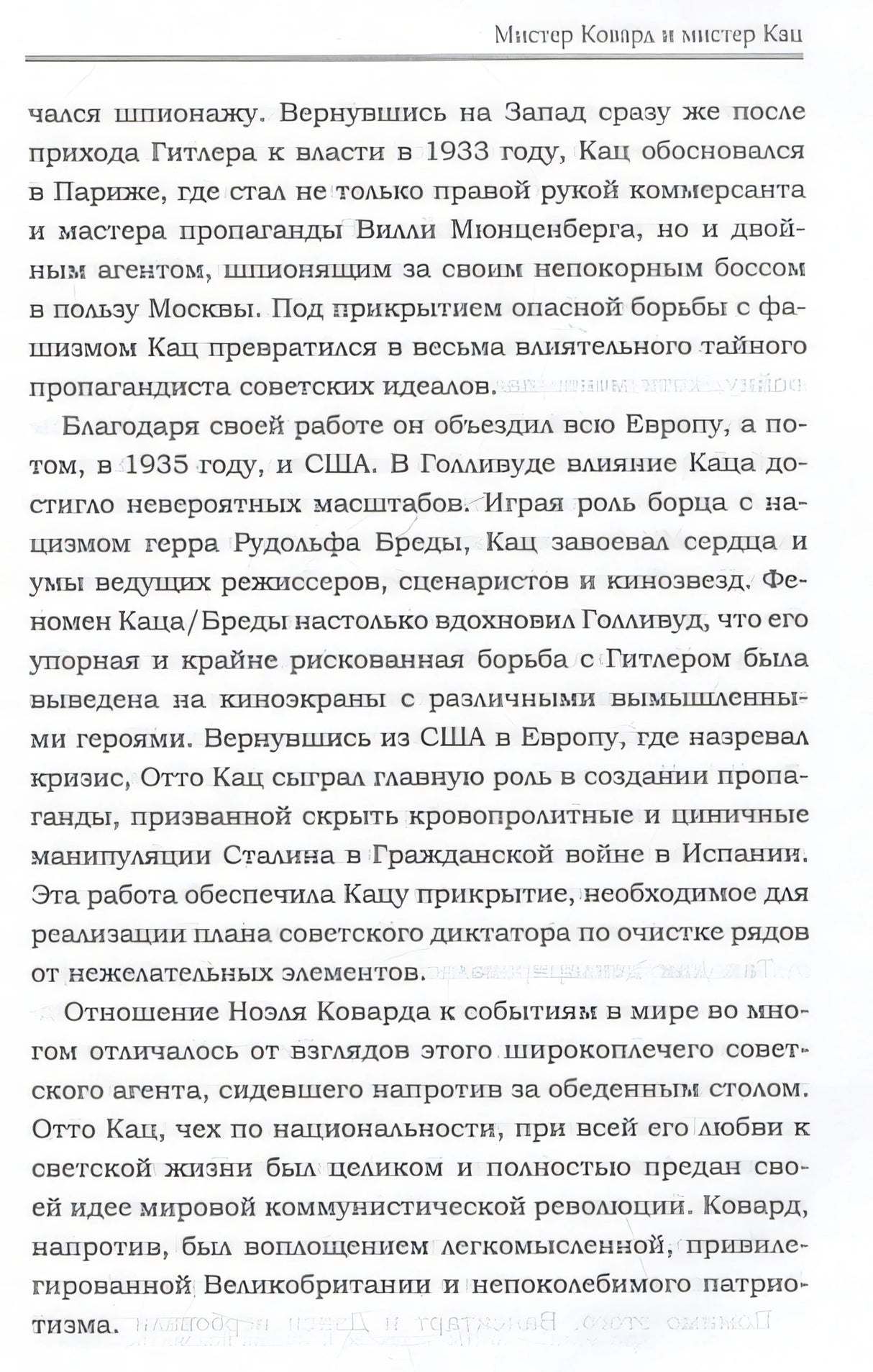 Мистер Ковард и мистер Кац

чался шпионажу. Вернувшись на Запад сразу же после прихода Гитлера к власти в 1933 году, Кац обосновался в Париже, где стал не только правой рукой коммерсанта и мастера пропаганды Вилли Мюнценберга, но и двойным агентом, шпионящим за своим непокорным боссом в пользу Москвы. Под прикрытием опасной борьбы с фашизмом Кац превратился в весьма влиятельного тайного пропагандиста советских идеалов.

Благодаря своей работе он объездил всю Европу, а потом, в 1935 году, и США. В Голливуде влияние Каца достигло невероятных масштабов. Играя роль борца с нацизмом герра Рудольфа Бреды, Кац завоевал сердца и умы ведущих режиссеров, сценаристов и кинозвезд. Феномен Каца/Бреды настолько вдохновил Голливуд, что его упорная и крайне рискованная борьба с Гитлером была выведена на киноэкраны с различными вымышленными героями. Вернувшись из США в Европу, где назревал кризис, Отто Кац сыграл главную роль в создании пропаганды, призванной скрыть кровопролитные и циничные манипуляции Сталина в Гражданской войне в Испании. Эта работа обеспечила Кацу прикрытие, необходимое для реализации плана советского диктатора по очистке рядов от нежелательных элементов.

Отношение Ноэля Коварда к событиям в мире во многом отличалось от взглядов этого широкоплечего советского агента, сидевшего напротив за обеденным столом. Отто Кац, чех по национальности, при всей его любви к светской жизни был целиком и полностью предан своей идее мировой коммунистической революции. Ковард, напротив, был воплощением легкомысленной, привилегированной Великобритании и непоколебимого патриотизма.